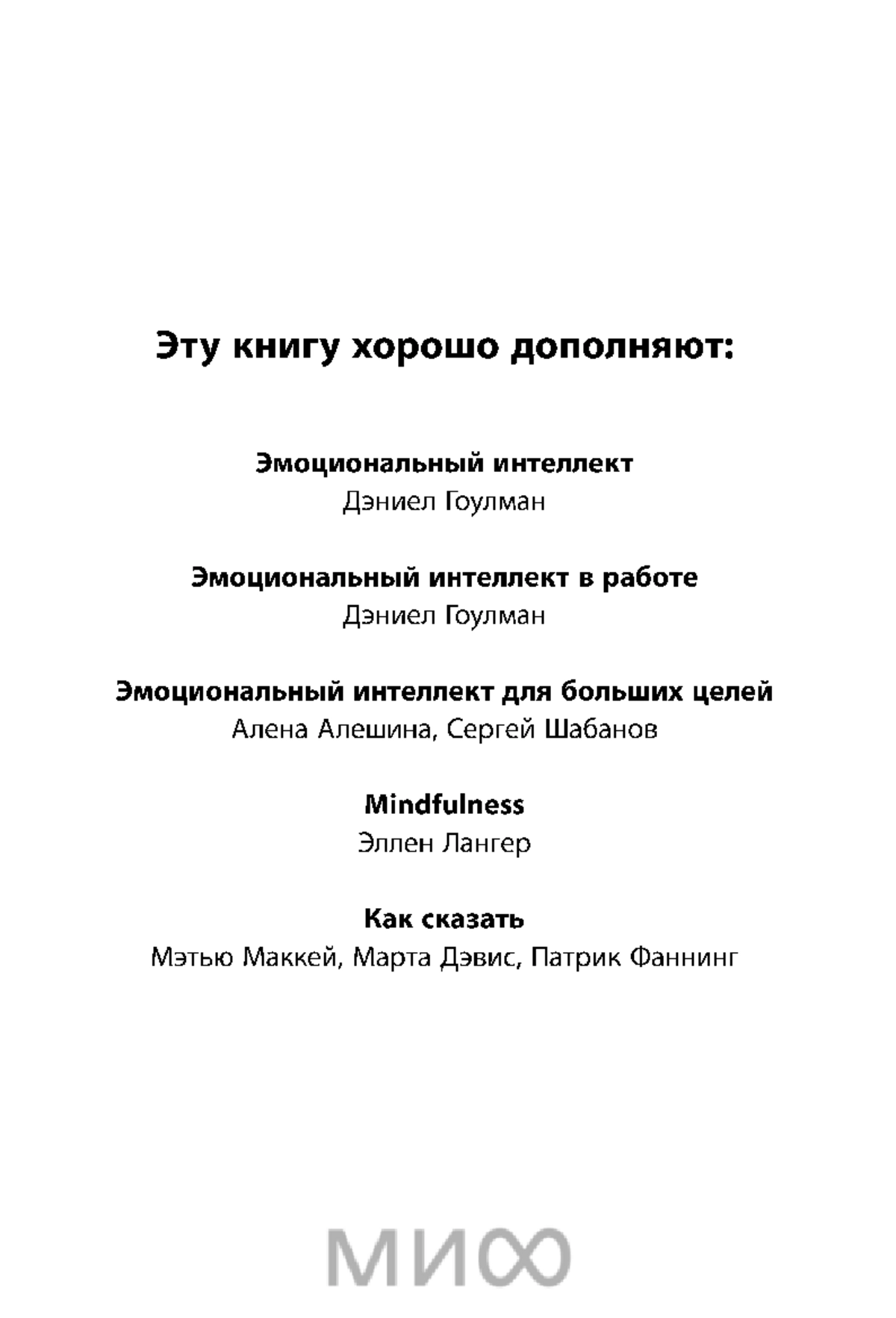 Эту книгу хорошо дополняют:

Эмоциональный интеллект
Дэниел Гоулман

Эмоциональный интеллект в работе
Дэниел Гоулман

Эмоциональный интеллект для больших целей
Алена Алешина, Сергей Шабанов

Mindfulness
Эллен Лангер

Как сказать
Мэтью Маккей, Марта Дэвис, Патрик Фаннинг

МИФ